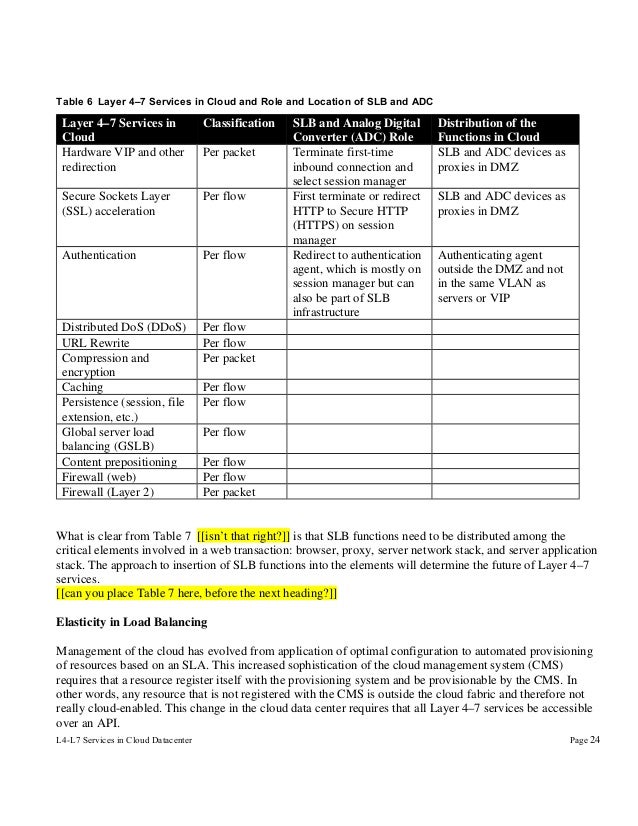 Table 6 Layer 4–7 Services in Cloud and Role and Location of SLB and ADC

| Layer 4–7 Services in Cloud | Classification | SLB and Analog Digital Converter (ADC) Role | Distribution of the Functions in Cloud |
|---|---|---|---|
| Hardware VIP and other redirection | Per packet | Terminate first-time inbound connection and select session manager | SLB and ADC devices as proxies in DMZ |
| Secure Sockets Layer (SSL) acceleration | Per flow | First terminate or redirect HTTP to Secure HTTP (HTTPS) on session manager | SLB and ADC devices as proxies in DMZ |
| Authentication | Per flow | Redirect to authentication agent, which is mostly on session manager but can also be part of SLB infrastructure | Authenticating agent outside the DMZ and not in the same VLAN as servers or VIP |
| Distributed DoS (DDoS) | Per flow | | |
| URL Rewrite | Per flow | | |
| Compression and encryption | Per packet | | |
| Caching | Per flow | | |
| Persistence (session, file extension, etc.) | Per flow | | |
| Global server load balancing (GSLB) | Per flow | | |
| Content prepositioning | Per flow | | |
| Firewall (web) | Per flow | | |
| Firewall (Layer 2) | Per packet | | |

What is clear from Table 7 [[isn't that right?]] is that SLB functions need to be distributed among the critical elements involved in a web transaction: browser, proxy, server network stack, and server application stack. The approach to insertion of SLB functions into the elements will determine the future of Layer 4–7 services.
[[can you place Table 7 here, before the next heading?]]

Elasticity in Load Balancing

Management of the cloud has evolved from application of optimal configuration to automated provisioning of resources based on an SLA. This increased sophistication of the cloud management system (CMS) requires that a resource register itself with the provisioning system and be provisionable by the CMS. In other words, any resource that is not registered with the CMS is outside the cloud fabric and therefore not really cloud-enabled. This change in the cloud data center requires that all Layer 4–7 services be accessible over an API.

L4-L7 Services in Cloud Datacenter Page 24